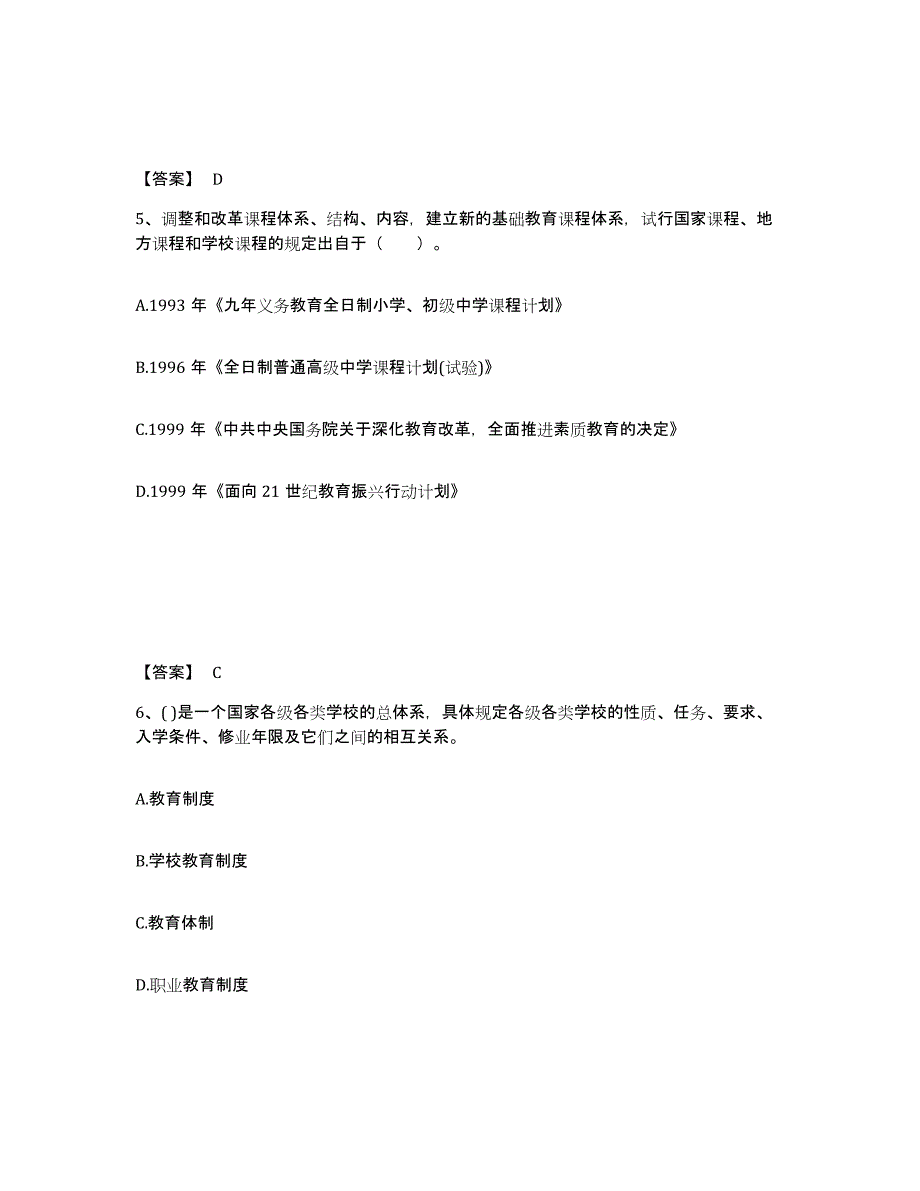 【答案】 D

5、调整和改革课程体系、结构、内容，建立新的基础教育课程体系，试行国家课程、地方课程和学校课程的规定出自于（　　）。

A.1993 年《九年义务教育全日制小学、初级中学课程计划》

B.1996 年《全日制普通高级中学课程计划(试验)》

C.1999 年《中共中央国务院关于深化教育改革，全面推进素质教育的决定》

D.1999 年《面向 21 世纪教育振兴行动计划》

【答案】 C

6、( )是一个国家各级各类学校的总体系，具体规定各级各类学校的性质、任务、要求、入学条件、修业年限及它们之间的相互关系。

A.教育制度

B.学校教育制度

C.教育体制

D.职业教育制度